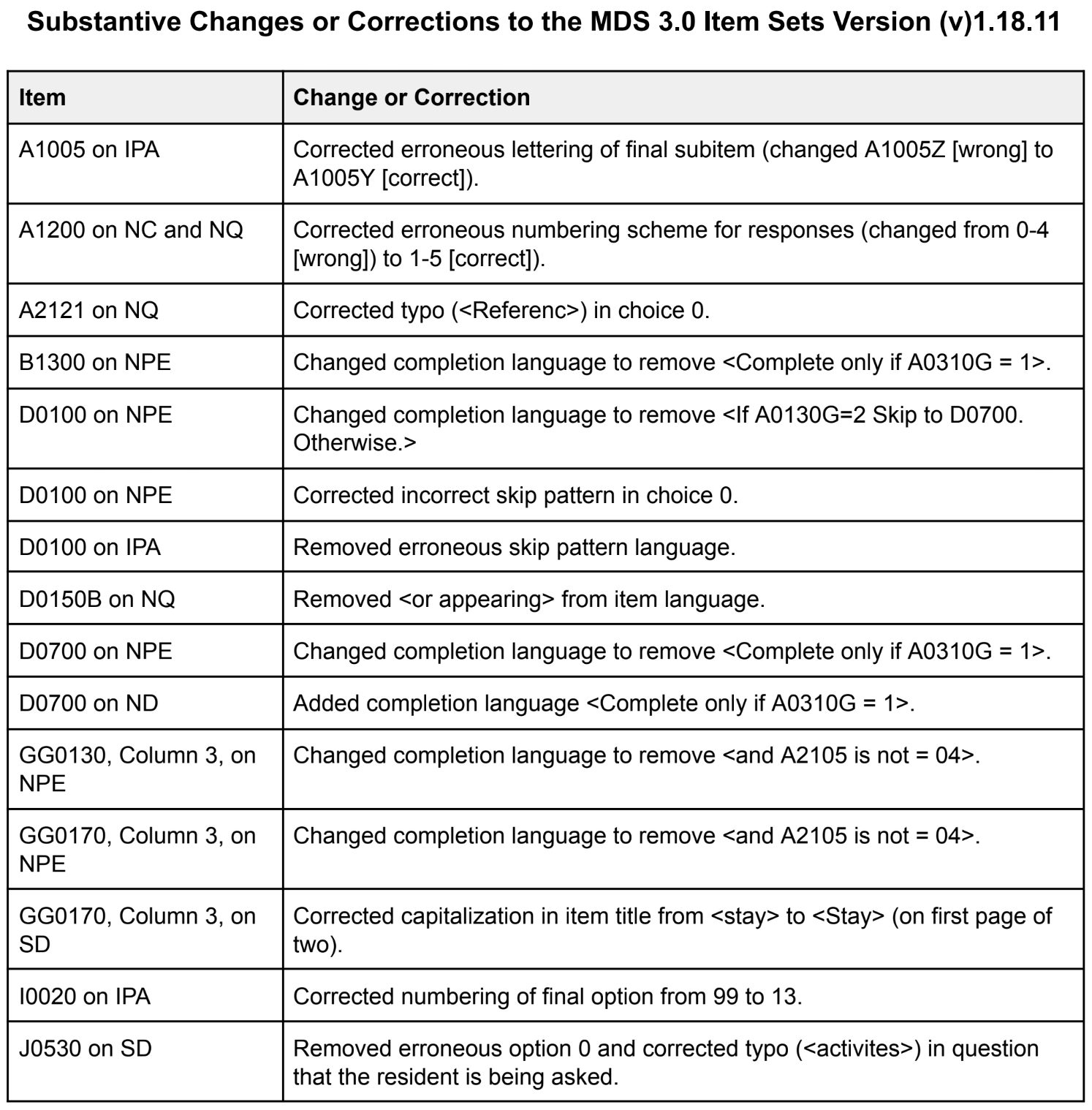 Substantive Changes or Corrections to the MDS 3.0 Item Sets Version (v)1.18.11

| Item | Change or Correction |
|---|---|
| A1005 on IPA | Corrected erroneous lettering of final subitem (changed A1005Z [wrong] to A1005Y [correct]). |
| A1200 on NC and NQ | Corrected erroneous numbering scheme for responses (changed from 0-4 [wrong]) to 1-5 [correct]). |
| A2121 on NQ | Corrected typo (<Referenc>) in choice 0. |
| B1300 on NPE | Changed completion language to remove <Complete only if A0310G = 1>. |
| D0100 on NPE | Changed completion language to remove <If A0130G=2 Skip to D0700. Otherwise.> |
| D0100 on NPE | Corrected incorrect skip pattern in choice 0. |
| D0100 on IPA | Removed erroneous skip pattern language. |
| D0150B on NQ | Removed <or appearing> from item language. |
| D0700 on NPE | Changed completion language to remove <Complete only if A0310G = 1>. |
| D0700 on ND | Added completion language <Complete only if A0310G = 1>. |
| GG0130, Column 3, on NPE | Changed completion language to remove <and A2105 is not = 04>. |
| GG0170, Column 3, on NPE | Changed completion language to remove <and A2105 is not = 04>. |
| GG0170, Column 3, on SD | Corrected capitalization in item title from <stay> to <Stay> (on first page of two). |
| I0020 on IPA | Corrected numbering of final option from 99 to 13. |
| J0530 on SD | Removed erroneous option 0 and corrected typo (<activites>) in question that the resident is being asked. |